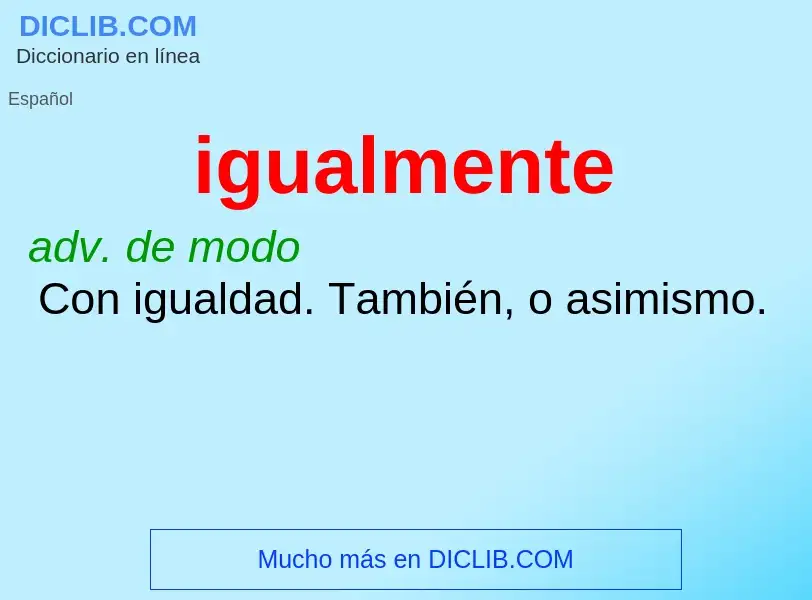 DICLIB.COM
Diccionario en línea

Español

igualmente

adv. de modo
Con igualdad. También, o asimismo.

Mucho más en DICLIB.COM